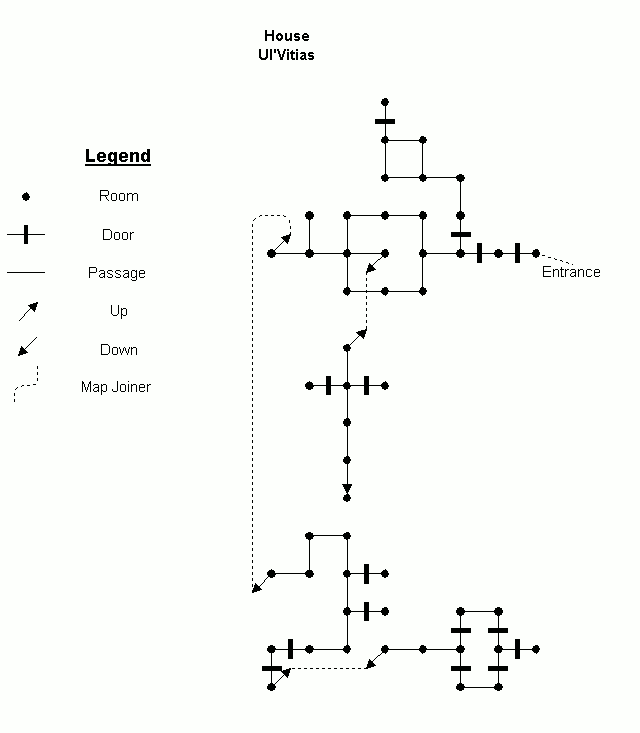 House
Ul'Vitias

Legend

Room

Door

Passage

Up

Down

Map Joiner

Entrance